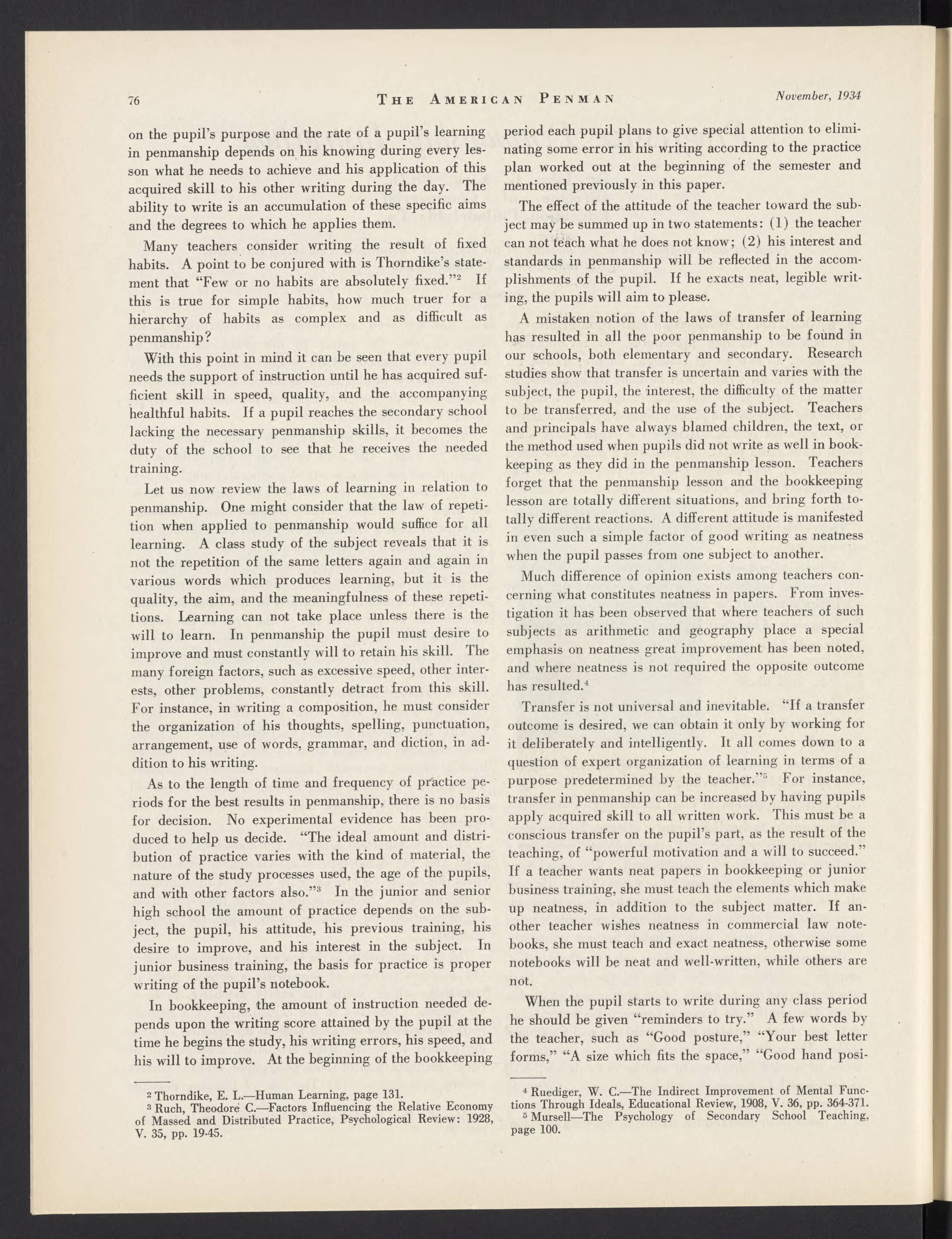 76 THE AMERICAN PENMAN November, 1934

on the pupil's purpose and the rate of a pupil's learning in penmanship depends on his knowing during every lesson what he needs to achieve and his application of this acquired skill to his other writing during the day. The ability to write is an accumulation of these specific aims and the degrees to which he applies them.

Many teachers consider writing the result of fixed habits. A point to be conjured with is Thorndike's statement that "Few or no habits are absolutely fixed."$^2$ If this is true for simple habits, how much truer for a hierarchy of habits as complex and as difficult as penmanship?

With this point in mind it can be seen that every pupil needs the support of instruction until he has acquired sufficient skill in speed, quality, and the accompanying healthful habits. If a pupil reaches the secondary school lacking the necessary penmanship skills, it becomes the duty of the school to see that he receives the needed training.

Let us now review the laws of learning in relation to penmanship. One might consider that the law of repetition when applied to penmanship would suffice for all learning. A class study of the subject reveals that it is not the repetition of the same letters again and again in various words which produces learning, but it is the quality, the aim, and the meaningfulness of these repetitions. Learning can not take place unless there is the will to learn. In penmanship the pupil must desire to improve and must constantly will to retain his skill. The many foreign factors, such as excessive speed, other interests, other problems, constantly detract from this skill. For instance, in writing a composition, he must consider the organization of his thoughts, spelling, punctuation, arrangement, use of words, grammar, and diction, in addition to his writing.

As to the length of time and frequency of practice periods for the best results in penmanship, there is no basis for decision. No experimental evidence has been produced to help us decide. "The ideal amount and distribution of practice varies with the kind of material, the nature of the study processes used, the age of the pupils, and with other factors also."$^3$ In the junior and senior high school the amount of practice depends on the subject, the pupil, his attitude, his previous training, his desire to improve, and his interest in the subject. In junior business training, the basis for practice is proper writing of the pupil's notebook.

In bookkeeping, the amount of instruction needed depends upon the writing score attained by the pupil at the time he begins the study, his writing errors, his speed, and his will to improve. At the beginning of the bookkeeping

$^2$ Thorndike, E. L.—Human Learning, page 131.
$^3$ Ruch, Theodore C.—Factors Influencing the Relative Economy of Massed and Distributed Practice, Psychological Review: 1928, V. 35, pp. 19-45.

period each pupil plans to give special attention to eliminating some error in his writing according to the practice plan worked out at the beginning of the semester and mentioned previously in this paper.

The effect of the attitude of the teacher toward the subject may be summed up in two statements: (1) the teacher can not teach what he does not know; (2) his interest and standards in penmanship will be reflected in the accomplishments of the pupil. If he exacts neat, legible writing, the pupils will aim to please.

A mistaken notion of the laws of transfer of learning has resulted in all the poor penmanship to be found in our schools, both elementary and secondary. Research studies show that transfer is uncertain and varies with the subject, the pupil, the interest, the difficulty of the matter to be transferred, and the use of the subject. Teachers and principals have always blamed children, the text, or the method used when pupils did not write as well in bookkeeping as they did in the penmanship lesson. Teachers forget that the penmanship lesson and the bookkeeping lesson are totally different situations, and bring forth totally different reactions. A different attitude is manifested in even such a simple factor of good writing as neatness when the pupil passes from one subject to another.

Much difference of opinion exists among teachers concerning what constitutes neatness in papers. From investigation it has been observed that where teachers of such subjects as arithmetic and geography place a special emphasis on neatness great improvement has been noted, and where neatness is not required the opposite outcome has resulted.$^4$

Transfer is not universal and inevitable. "If a transfer outcome is desired, we can obtain it only by working for it deliberately and intelligently. It all comes down to a question of expert organization of learning in terms of a purpose predetermined by the teacher."$^5$ For instance, transfer in penmanship can be increased by having pupils apply acquired skill to all written work. This must be a conscious transfer on the pupil's part, as the result of the teaching, of "powerful motivation and a will to succeed." If a teacher wants neat papers in bookkeeping or junior business training, she must teach the elements which make up neatness, in addition to the subject matter. If another teacher wishes neatness in commercial law notebooks, she must teach and exact neatness, otherwise some notebooks will be neat and well-written, while others are not.

When the pupil starts to write during any class period he should be given "reminders to try." A few words by the teacher, such as "Good posture," "Your best letter forms," "A size which fits the space," "Good hand posi-

$^4$ Ruediger, W. C.—The Indirect Improvement of Mental Functions Through Ideals, Educational Review, 1908, V. 36, pp. 364-371.
$^5$ Mursell—The Psychology of Secondary School Teaching, page 100.